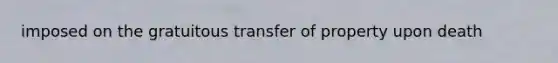 imposed on the gratuitous transfer of property upon death